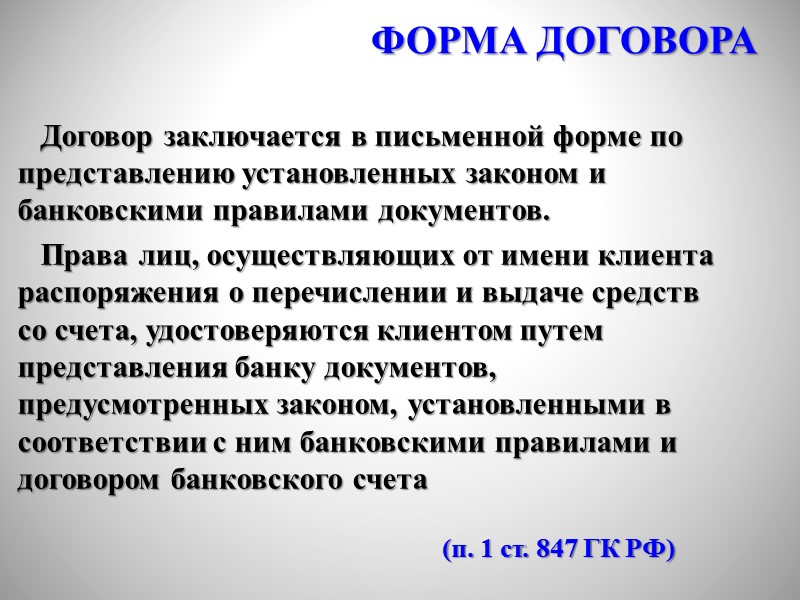 ФОРМА ДОГОВОРА

Договор заключается в письменной форме по представлению установленных законом и банковскими правилами документов.

Права лиц, осуществляющих от имени клиента распоряжения о перечислении и выдаче средств со счета, удостоверяются клиентом путем представления банку документов, предусмотренных законом, установленными в соответствии с ним банковскими правилами и договором банковского счета

(п. 1 ст. 847 ГК РФ)